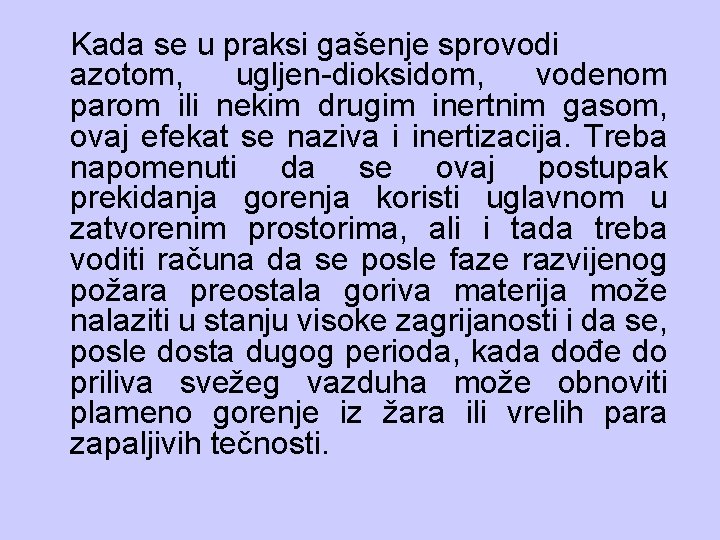 Kada se u praksi gašenje sprovodi azotom, ugljen-dioksidom, vodenom parom ili nekim drugim inertnim gasom, ovaj efekat se naziva i inertizacija. Treba napomenuti da se ovaj postupak prekidanja gorenja koristi uglavnom u zatvorenim prostorima, ali i tada treba voditi računa da se posle faze razvijenog požara preostala goriva materija može nalaziti u stanju visoke zagrijanosti i da se, posle dosta dugog perioda, kada dođe do priliva svežeg vazduha može obnoviti plameno gorenje iz žara ili vrelih para zapaljivih tečnosti.